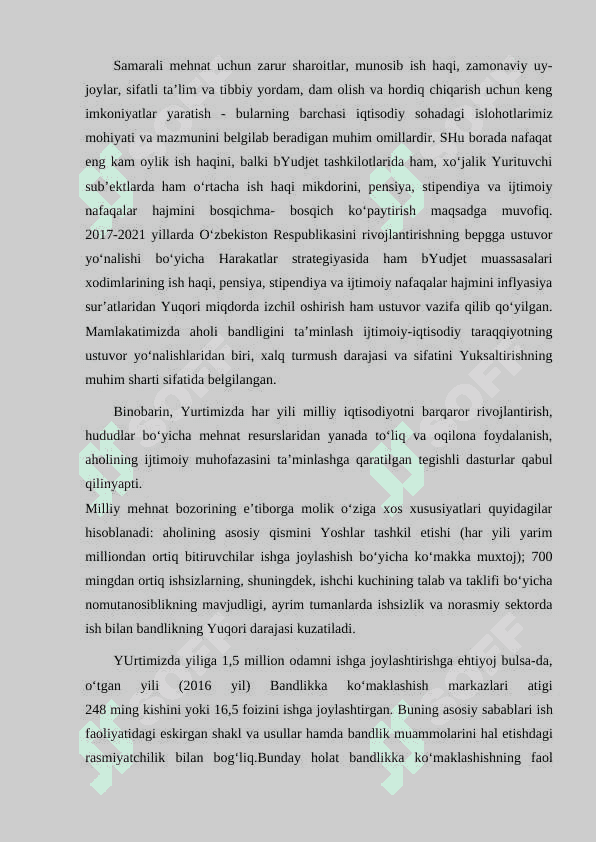 Samarali mehnat uchun zarur sharoitlar, munosib ish haqi, zamonaviy uy-joylar, sifatli ta’lim va tibbiy yordam, dam olish va hordiq chiqarish uchun keng imkoniyatlar yaratish - bularning barchasi iqtisodiy sohadagi islohotlarimiz mohiyati va mazmunini belgilab beradigan muhim omillardir. SHu borada nafaqat eng kam oylik ish haqini, balki bYudjet tashkilotlarida ham, xo‘jalik Yurituvchi sub’ektlarda ham o‘rtacha ish haqi mikdorini, pensiya, stipendiya va ijtimoiy nafaqalar hajmini bosqichma- bosqich ko‘paytirish maqsadga muvofiq. 2017-2021 yillarda O‘zbekiston Respublikasini rivojlantirishning bepgga ustuvor yo‘nalishi bo‘yicha Harakatlar strategiyasida ham bYudjet muassasalari xodimlarining ish haqi, pensiya, stipendiya va ijtimoiy nafaqalar hajmini inflyasiya sur’atlaridan Yuqori miqdorda izchil oshirish ham ustuvor vazifa qilib qo‘yilgan. Mamlakatimizda aholi bandligini ta’minlash ijtimoiy-iqtisodiy taraqqiyotning ustuvor yo‘nalishlaridan biri, xalq turmush darajasi va sifatini Yuksaltirishning muhim sharti sifatida belgilangan.

Binobarin, Yurtimizda har yili milliy iqtisodiyotni barqaror rivojlantirish, hududlar bo‘yicha mehnat resurslaridan yanada to‘liq va oqilona foydalanish, aholining ijtimoiy muhofazasini ta’minlashga qaratilgan tegishli dasturlar qabul qilinyapti.
Milliy mehnat bozorining e’tiborga molik o‘ziga xos xususiyatlari quyidagilar hisoblanadi: aholining asosiy qismini Yoshlar tashkil etishi (har yili yarim milliondan ortiq bitiruvchilar ishga joylashish bo‘yicha ko‘makka muxtoj); 700 mingdan ortiq ishsizlarning, shuningdek, ishchi kuchining talab va taklifi bo‘yicha nomutanosiblikning mavjudligi, ayrim tumanlarda ishsizlik va norasmiy sektorda ish bilan bandlikning Yuqori darajasi kuzatiladi.

YUrtimizda yiliga 1,5 million odamni ishga joylashtirishga ehtiyoj bulsa-da, o‘tgan yili (2016 yil) Bandlikka ko‘maklashish markazlari atigi 248 ming kishini yoki 16,5 foizini ishga joylashtirgan. Buning asosiy sabablari ish faoliyatidagi eskirgan shakl va usullar hamda bandlik muammolarini hal etishdagi rasmiyatchilik bilan bog‘liq.Bunday holat bandlikka ko‘maklashishning faol